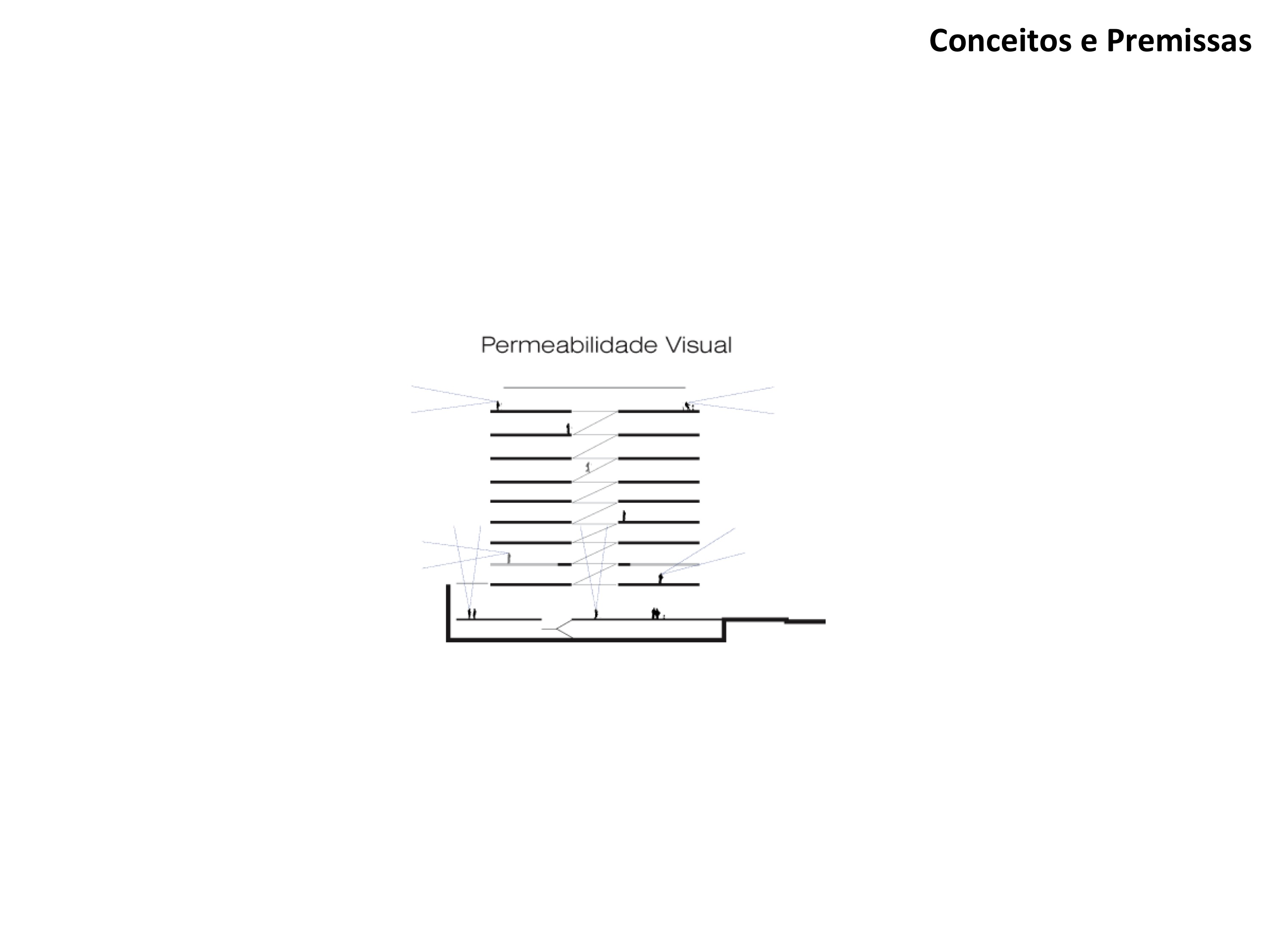 Conceitos e Premissas

Permeabilidade Visual